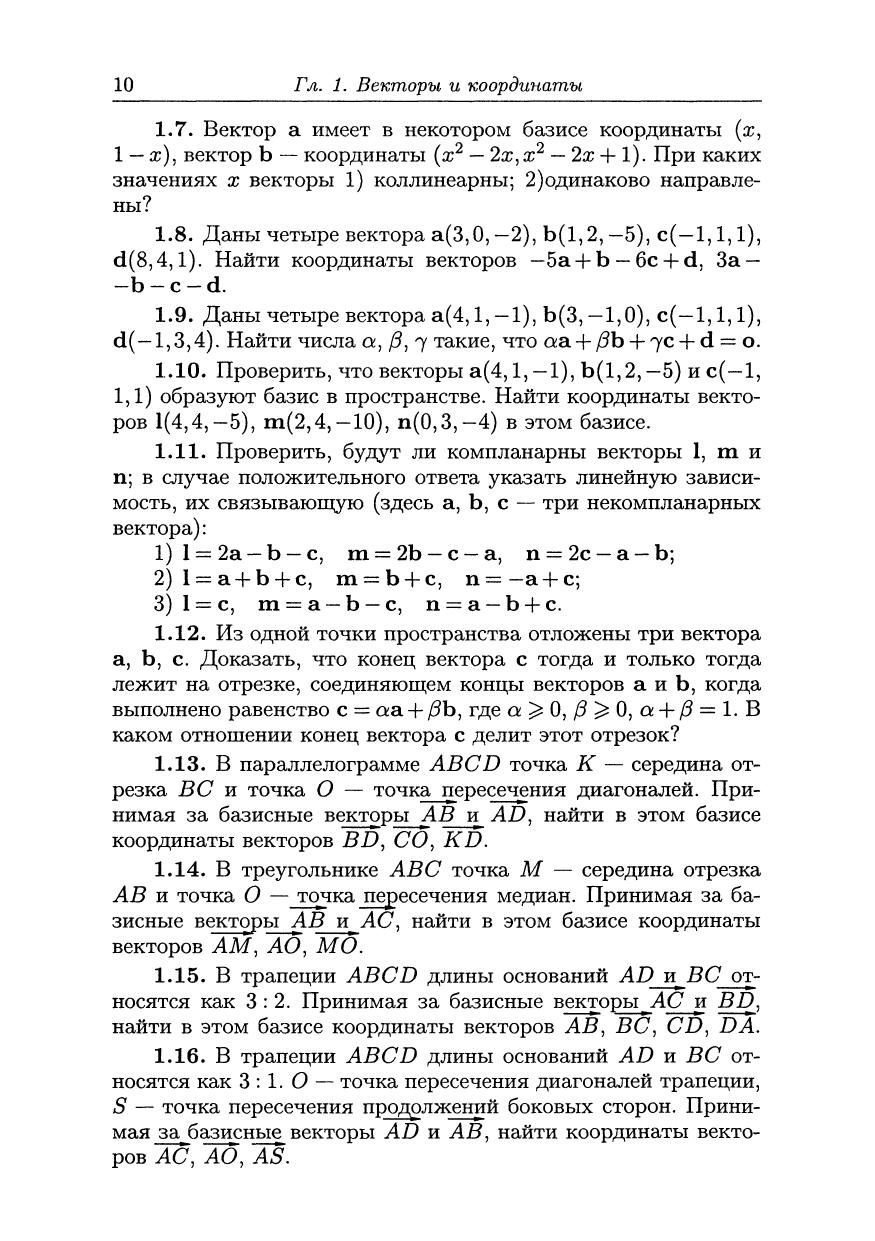 10 Гл. 1. Векторы и координаты

**1.7.** Вектор $\mathbf{a}$ имеет в некотором базисе координаты $(x, 1-x)$, вектор $\mathbf{b}$ — координаты $(x^2-2x, x^2-2x+1)$. При каких значениях $x$ векторы 1) коллинеарны; 2)одинаково направлены?

**1.8.** Даны четыре вектора $\mathbf{a}(3,0,-2)$, $\mathbf{b}(1,2,-5)$, $\mathbf{c}(-1,1,1)$, $\mathbf{d}(8,4,1)$. Найти координаты векторов $-5\mathbf{a}+\mathbf{b}-6\mathbf{c}+\mathbf{d}$, $3\mathbf{a}-\mathbf{b}-\mathbf{c}-\mathbf{d}$.

**1.9.** Даны четыре вектора $\mathbf{a}(4,1,-1)$, $\mathbf{b}(3,-1,0)$, $\mathbf{c}(-1,1,1)$, $\mathbf{d}(-1,3,4)$. Найти числа $\alpha$, $\beta$, $\gamma$ такие, что $\alpha\mathbf{a}+\beta\mathbf{b}+\gamma\mathbf{c}+\mathbf{d}=\mathbf{o}$.

**1.10.** Проверить, что векторы $\mathbf{a}(4,1,-1)$, $\mathbf{b}(1,2,-5)$ и $\mathbf{c}(-1,1,1)$ образуют базис в пространстве. Найти координаты векторов $\mathbf{l}(4,4,-5)$, $\mathbf{m}(2,4,-10)$, $\mathbf{n}(0,3,-4)$ в этом базисе.

**1.11.** Проверить, будут ли компланарны векторы $\mathbf{l}$, $\mathbf{m}$ и $\mathbf{n}$; в случае положительного ответа указать линейную зависимость, их связывающую (здесь $\mathbf{a}$, $\mathbf{b}$, $\mathbf{c}$ — три некомпланарных вектора):
1) $\mathbf{l}=2\mathbf{a}-\mathbf{b}-\mathbf{c}$, $\mathbf{m}=2\mathbf{b}-\mathbf{c}-\mathbf{a}$, $\mathbf{n}=2\mathbf{c}-\mathbf{a}-\mathbf{b}$;
2) $\mathbf{l}=\mathbf{a}+\mathbf{b}+\mathbf{c}$, $\mathbf{m}=\mathbf{b}+\mathbf{c}$, $\mathbf{n}=-\mathbf{a}+\mathbf{c}$;
3) $\mathbf{l}=\mathbf{c}$, $\mathbf{m}=\mathbf{a}-\mathbf{b}-\mathbf{c}$, $\mathbf{n}=\mathbf{a}-\mathbf{b}+\mathbf{c}$.

**1.12.** Из одной точки пространства отложены три вектора $\mathbf{a}$, $\mathbf{b}$, $\mathbf{c}$. Доказать, что конец вектора $\mathbf{c}$ тогда и только тогда лежит на отрезке, соединяющем концы векторов $\mathbf{a}$ и $\mathbf{b}$, когда выполнено равенство $\mathbf{c}=\alpha\mathbf{a}+\beta\mathbf{b}$, где $\alpha \geqslant 0$, $\beta \geqslant 0$, $\alpha+\beta=1$. В каком отношении конец вектора $\mathbf{c}$ делит этот отрезок?

**1.13.** В параллелограмме $ABCD$ точка $K$ — середина отрезка $BC$ и точка $O$ — точка пересечения диагоналей. Принимая за базисные векторы $\overrightarrow{AB}$ и $\overrightarrow{AD}$, найти в этом базисе координаты векторов $\overrightarrow{BD}$, $\overrightarrow{CO}$, $\overrightarrow{KD}$.

**1.14.** В треугольнике $ABC$ точка $M$ — середина отрезка $AB$ и точка $O$ — точка пересечения медиан. Принимая за базисные векторы $\overrightarrow{AB}$ и $\overrightarrow{AC}$, найти в этом базисе координаты векторов $\overrightarrow{AM}$, $\overrightarrow{AO}$, $\overrightarrow{MO}$.

**1.15.** В трапеции $ABCD$ длины оснований $AD$ и $BC$ относятся как $3:2$. Принимая за базисные векторы $\overrightarrow{AC}$ и $\overrightarrow{BD}$, найти в этом базисе координаты векторов $\overrightarrow{AB}$, $\overrightarrow{BC}$, $\overrightarrow{CD}$, $\overrightarrow{DA}$.

**1.16.** В трапеции $ABCD$ длины оснований $AD$ и $BC$ относятся как $3:1$. $O$ — точка пересечения диагоналей трапеции, $S$ — точка пересечения продолжений боковых сторон. Принимая за базисные векторы $\overrightarrow{AD}$ и $\overrightarrow{AB}$, найти координаты векторов $\overrightarrow{AC}$, $\overrightarrow{AO}$, $\overrightarrow{AS}$.